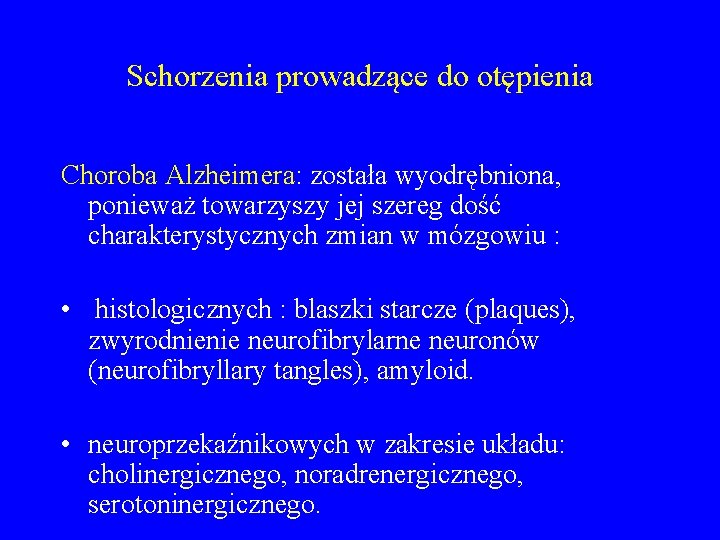 Schorzenia prowadzące do otępienia

Choroba Alzheimera: została wyodrębniona, ponieważ towarzyszy jej szereg dość charakterystycznych zmian w mózgowiu :

• histologicznych : blaszki starcze (plaques), zwyrodnienie neurofibrylarne neuronów (neurofibryllary tangles), amyloid.

• neuroprzekaźnikowych w zakresie układu: cholinergicznego, noradrenergicznego, serotoninergicznego.